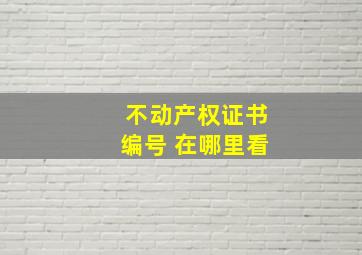 不动产权证书
编号 在哪里看